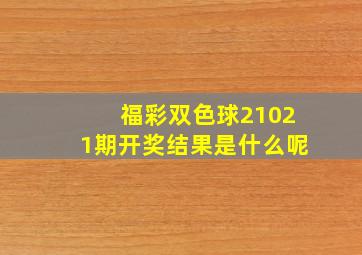 福彩双色球21021期开奖结果是什么呢